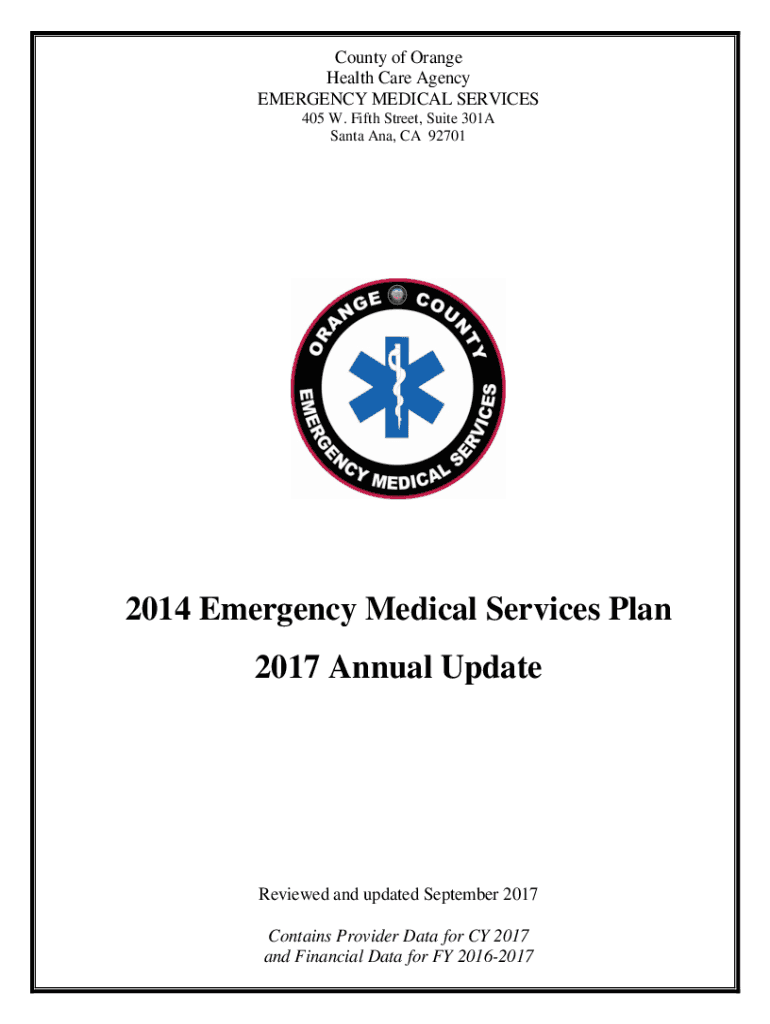 County of Orange
Health Care Agency
EMERGENCY MEDICAL SERVICES
405 W. Fifth Street, Suite 301A
Santa Ana, CA 92701

ORANGE COUNTY
EMERGENCY MEDICAL SERVICES

2014 Emergency Medical Services Plan

2017 Annual Update

Reviewed and updated September 2017

Contains Provider Data for CY 2017
and Financial Data for FY 2016-2017